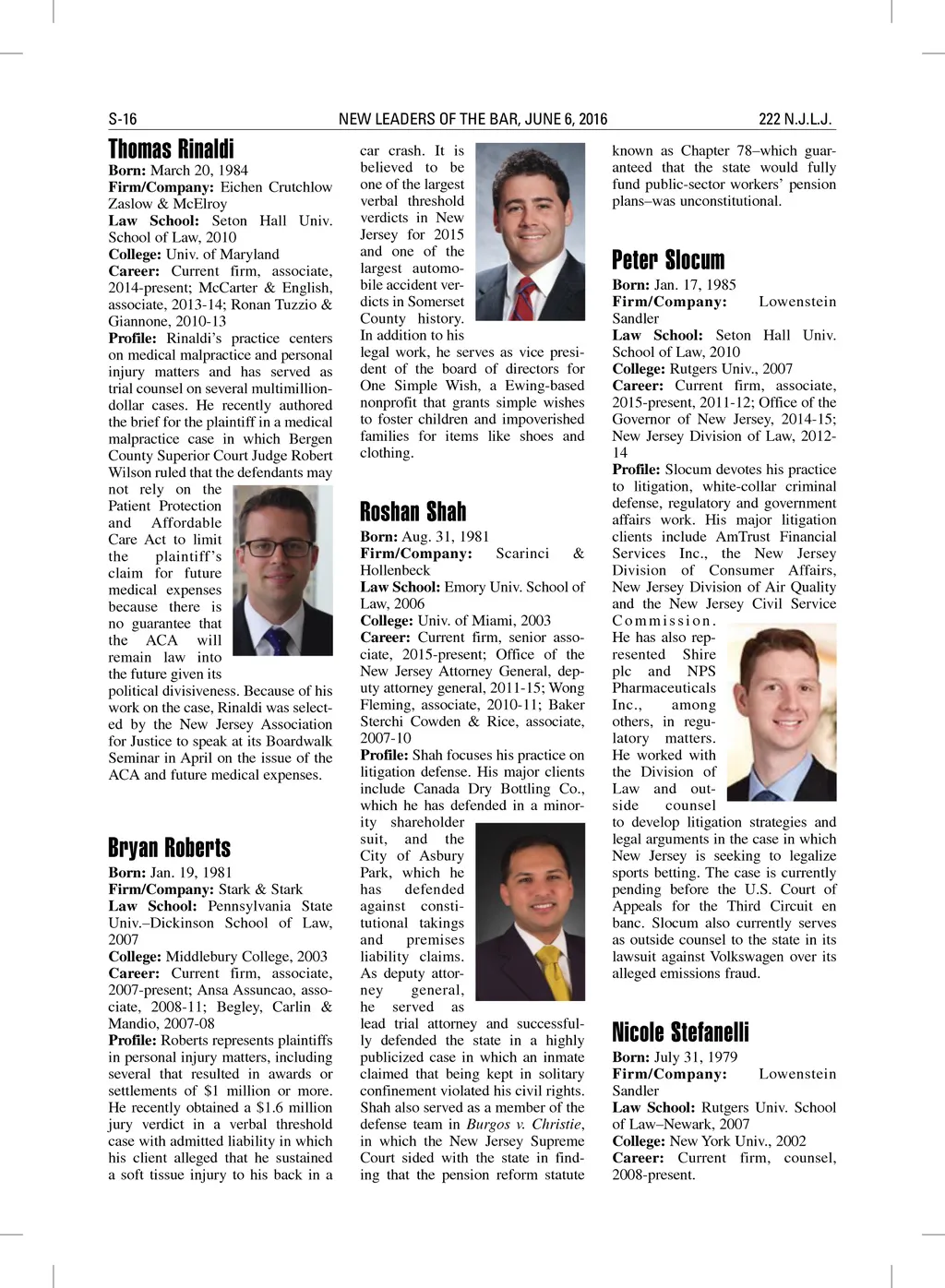 S-16 NEW LEADERS OF THE BAR, JUNE 6, 2016 222 N.J.L.J.

Thomas Rinaldi

Born: March 20, 1984
Firm/Company: Eichen Crutchlow Zaslow & McElroy
Law School: Seton Hall Univ. School of Law, 2010
College: Univ. of Maryland
Career: Current firm, associate, 2014-present; McCarter & English, associate, 2013-14; Ronan Tuzzio & Giannone, 2010-13
Profile: Rinaldi's practice centers on medical malpractice and personal injury matters and has served as trial counsel on several multimillion-dollar cases. He recently authored the brief for the plaintiff in a medical malpractice case in which Bergen County Superior Court Judge Robert Wilson ruled that the defendants may not rely on the Patient Protection and Affordable Care Act to limit the plaintiff's claim for future medical expenses because there is no guarantee that the ACA will remain law into the future given its political divisiveness. Because of his work on the case, Rinaldi was selected by the New Jersey Association for Justice to speak at its Boardwalk Seminar in April on the issue of the ACA and future medical expenses.

Bryan Roberts

Born: Jan. 19, 1981
Firm/Company: Stark & Stark
Law School: Pennsylvania State Univ.–Dickinson School of Law, 2007
College: Middlebury College, 2003
Career: Current firm, associate, 2007-present; Ansa Assuncao, associate, 2008-11; Begley, Carlin & Mandio, 2007-08
Profile: Roberts represents plaintiffs in personal injury matters, including several that resulted in awards or settlements of $1 million or more. He recently obtained a $1.6 million jury verdict in a verbal threshold case with admitted liability in which his client alleged that he sustained a soft tissue injury to his back in a car crash. It is believed to be one of the largest verbal threshold verdicts in New Jersey for 2015 and one of the largest automobile accident verdicts in Somerset County history. In addition to his legal work, he serves as vice president of the board of directors for One Simple Wish, a Ewing-based nonprofit that grants simple wishes to foster children and impoverished families for items like shoes and clothing.

Roshan Shah

Born: Aug. 31, 1981
Firm/Company: Scarinci & Hollenbeck
Law School: Emory Univ. School of Law, 2006
College: Univ. of Miami, 2003
Career: Current firm, senior associate, 2015-present; Office of the New Jersey Attorney General, deputy attorney general, 2011-15; Wong Fleming, associate, 2010-11; Baker Sterchi Cowden & Rice, associate, 2007-10
Profile: Shah focuses his practice on litigation defense. His major clients include Canada Dry Bottling Co., which he has defended in a minority shareholder suit, and the City of Asbury Park, which he has defended against constitutional takings and premises liability claims. As deputy attorney general, he served as lead trial attorney and successfully defended the state in a highly publicized case in which an inmate claimed that being kept in solitary confinement violated his civil rights. Shah also served as a member of the defense team in Burgos v. Christie, in which the New Jersey Supreme Court sided with the state in finding that the pension reform statute known as Chapter 78–which guaranteed that the state would fully fund public-sector workers' pension plans–was unconstitutional.

Peter Slocum

Born: Jan. 17, 1985
Firm/Company: Lowenstein Sandler
Law School: Seton Hall Univ. School of Law, 2010
College: Rutgers Univ., 2007
Career: Current firm, associate, 2015-present, 2011-12; Office of the Governor of New Jersey, 2014-15; New Jersey Division of Law, 2012-14
Profile: Slocum devotes his practice to litigation, white-collar criminal defense, regulatory and government affairs work. His major litigation clients include AmTrust Financial Services Inc., the New Jersey Division of Consumer Affairs, New Jersey Division of Air Quality and the New Jersey Civil Service Commission. He has also represented Shire plc and NPS Pharmaceuticals Inc., among others, in regulatory matters. He worked with the Division of Law and outside counsel to develop litigation strategies and legal arguments in the case in which New Jersey is seeking to legalize sports betting. The case is currently pending before the U.S. Court of Appeals for the Third Circuit en banc. Slocum also currently serves as outside counsel to the state in its lawsuit against Volkswagen over its alleged emissions fraud.

Nicole Stefanelli

Born: July 31, 1979
Firm/Company: Lowenstein Sandler
Law School: Rutgers Univ. School of Law–Newark, 2007
College: New York Univ., 2002
Career: Current firm, counsel, 2008-present.